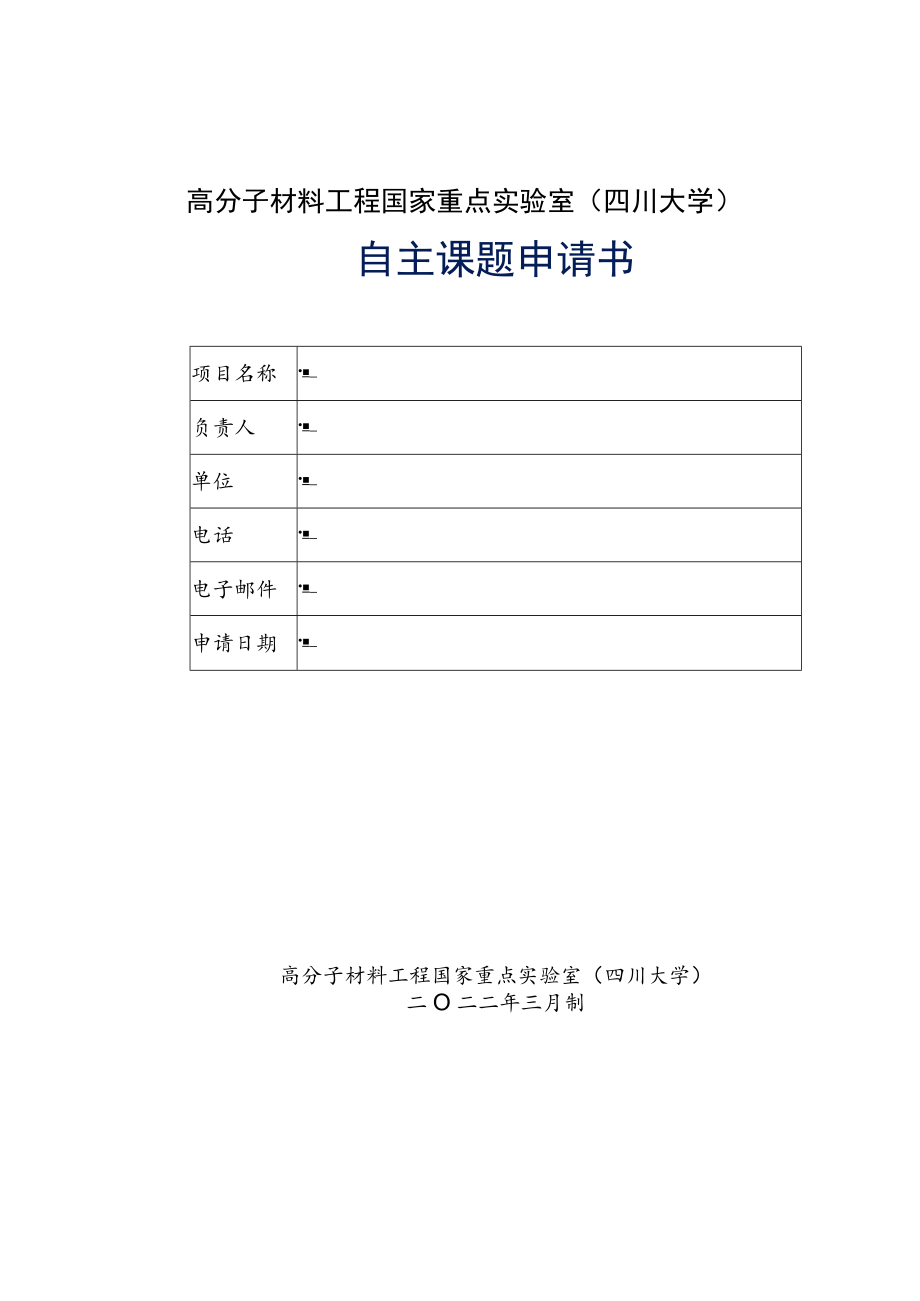 高分子材料工程国家重点实验室（四川大学）

自主课题申请书

| 项目名称 | |
|---|---|
| 负责人 | |
| 单位 | |
| 电话 | |
| 电子邮件 | |
| 申请日期 | |

高分子材料工程国家重点实验室（四川大学）
二〇二二年三月制